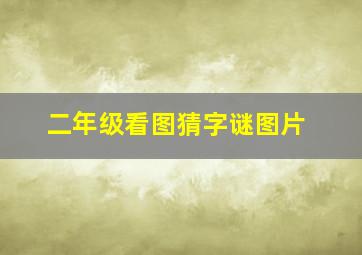 二年级看图猜字谜图片